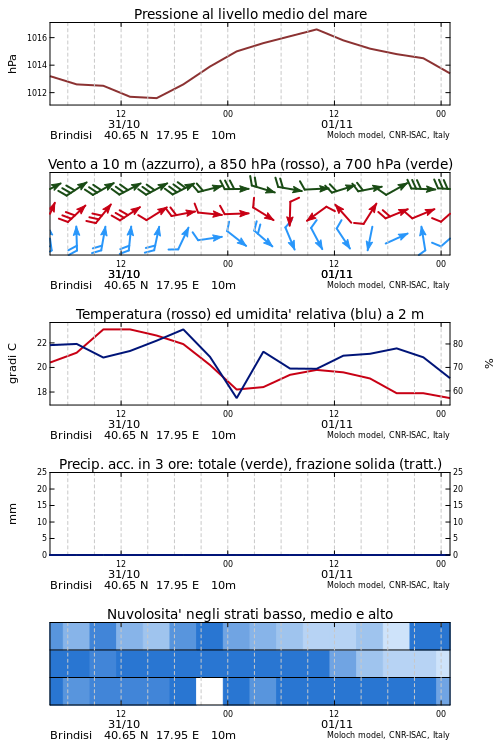 Pressione al livello medio del mare

hPa
1016
1014
1012
12
00
12
00
31/10
01/11
Brindisi 40.65 N 17.95 E 10m
Moloch model, CNR-ISAC, Italy

Vento a 10 m (azzurro), a 850 hPa (rosso), a 700 hPa (verde)

12
00
12
00
31/10
01/11
Brindisi 40.65 N 17.95 E 10m
Moloch model, CNR-ISAC, Italy

Temperatura (rosso) ed umidita' relativa (blu) a 2 m

gradi C
22
20
18
80
70
60
%
12
00
12
00
31/10
01/11
Brindisi 40.65 N 17.95 E 10m
Moloch model, CNR-ISAC, Italy

Precip. acc. in 3 ore: totale (verde), frazione solida (tratt.)

mm
25
20
15
10
5
0
25
20
15
10
5
0
12
00
12
00
31/10
01/11
Brindisi 40.65 N 17.95 E 10m
Moloch model, CNR-ISAC, Italy

Nuvolosita' negli strati basso, medio e alto

12
00
12
00
31/10
01/11
Brindisi 40.65 N 17.95 E 10m
Moloch model, CNR-ISAC, Italy